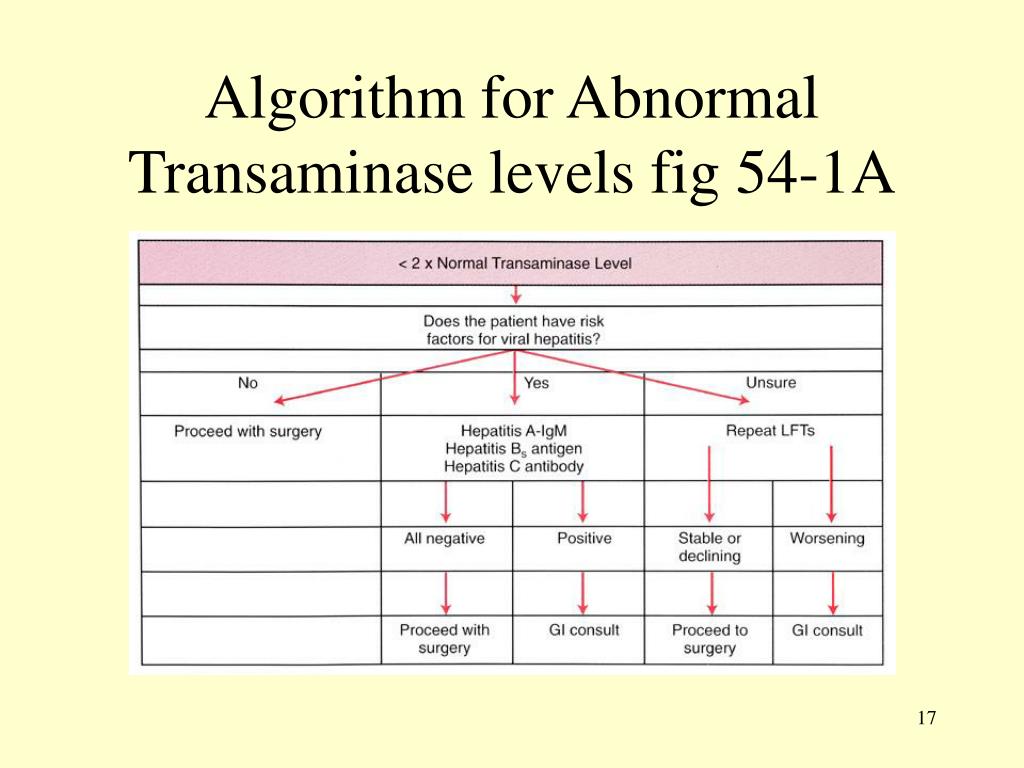 Algorithm for Abnormal Transaminase levels fig 54-1A

< 2 x Normal Transaminase Level

Does the patient have risk factors for viral hepatitis?

No

Yes

Unsure

Proceed with surgery

Hepatitis A-IgM
Hepatitis $B_s$ antigen
Hepatitis C antibody

Repeat LFTs

All negative

Positive

Stable or declining

Worsening

Proceed with surgery

GI consult

Proceed to surgery

GI consult

17